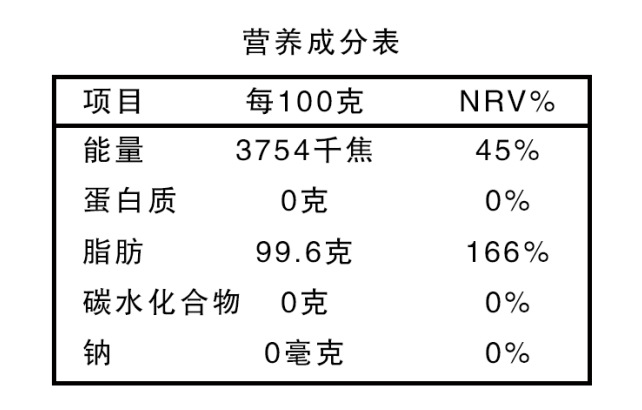 营养成分表

| 项目 | 每100克 | NRV% |
|---|---|---|
| 能量 | 3754千焦 | 45% |
| 蛋白质 | 0克 | 0% |
| 脂肪 | 99.6克 | 166% |
| 碳水化合物 | 0克 | 0% |
| 钠 | 0毫克 | 0% |